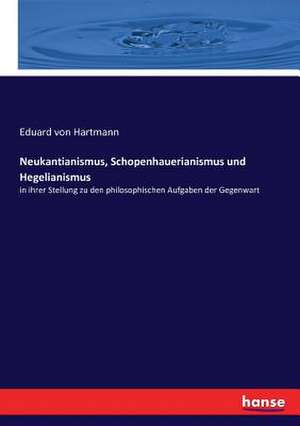 Eduard von Hartmann

Neukantianismus, Schopenhauerianismus und Hegelianismus

in ihrer Stellung zu den philosophischen Aufgaben der Gegenwart

hanse